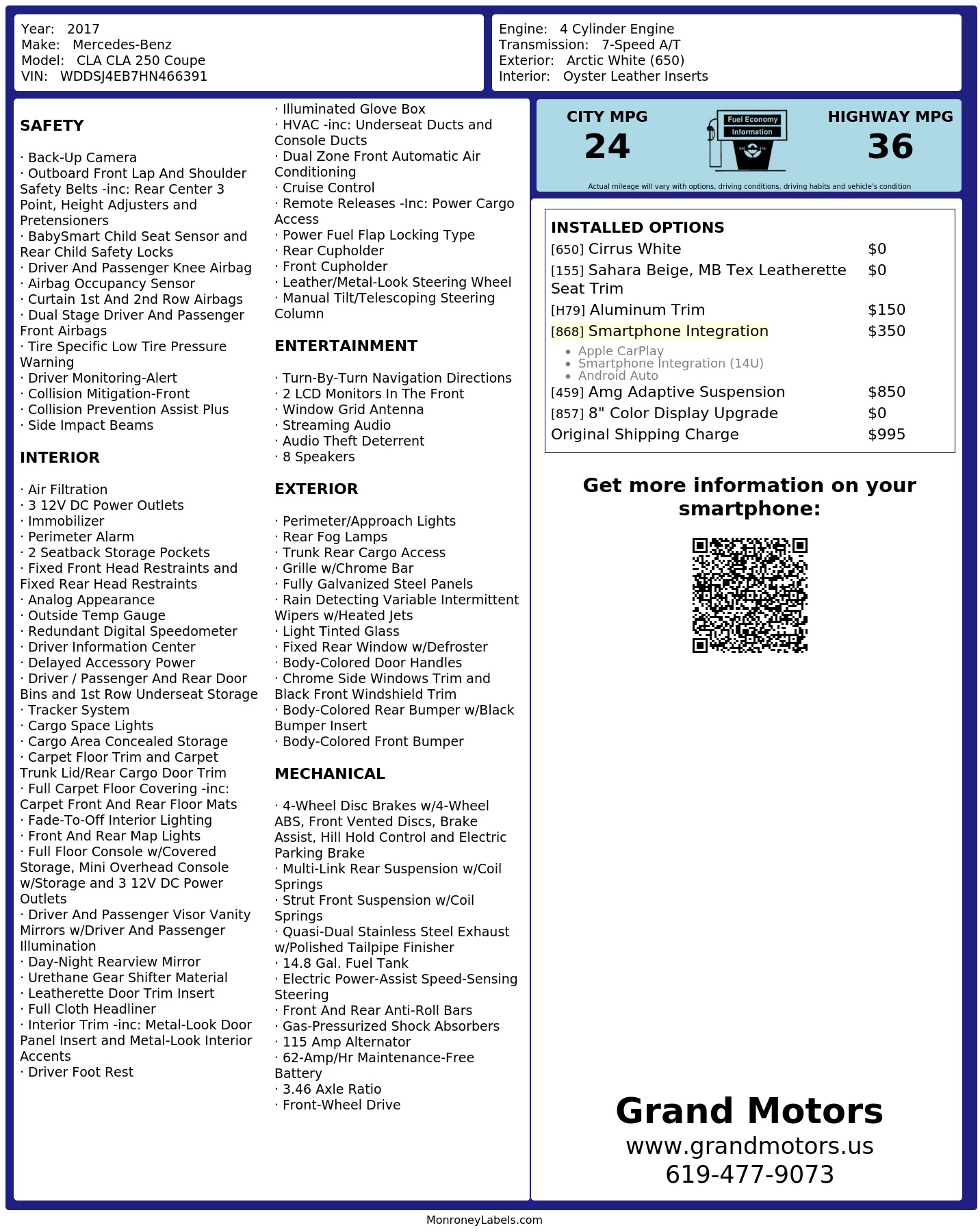 Year: 2017
Make: Mercedes-Benz
Model: CLA CLA 250 Coupe
VIN: WDDSJ4EB7HN466391

Engine: 4 Cylinder Engine
Transmission: 7-Speed A/T
Exterior: Arctic White (650)
Interior: Oyster Leather Inserts

SAFETY

· Back-Up Camera
· Outboard Front Lap And Shoulder Safety Belts -inc: Rear Center 3 Point, Height Adjusters and Pretensioners
· BabySmart Child Seat Sensor and Rear Child Safety Locks
· Driver And Passenger Knee Airbag
· Airbag Occupancy Sensor
· Curtain 1st And 2nd Row Airbags
· Dual Stage Driver And Passenger Front Airbags
· Tire Specific Low Tire Pressure Warning
· Driver Monitoring-Alert
· Collision Mitigation-Front
· Collision Prevention Assist Plus
· Side Impact Beams

INTERIOR

· Air Filtration
· 3 12V DC Power Outlets
· Immobilizer
· Perimeter Alarm
· 2 Seatback Storage Pockets
· Fixed Front Head Restraints and Fixed Rear Head Restraints
· Analog Appearance
· Outside Temp Gauge
· Redundant Digital Speedometer
· Driver Information Center
· Delayed Accessory Power
· Driver / Passenger And Rear Door Bins and 1st Row Underseat Storage
· Tracker System
· Cargo Space Lights
· Cargo Area Concealed Storage
· Carpet Floor Trim and Carpet Trunk Lid/Rear Cargo Door Trim
· Full Carpet Floor Covering -inc: Carpet Front And Rear Floor Mats
· Fade-To-Off Interior Lighting
· Front And Rear Map Lights
· Full Floor Console w/Covered Storage, Mini Overhead Console w/Storage and 3 12V DC Power Outlets
· Driver And Passenger Visor Vanity Mirrors w/Driver And Passenger Illumination
· Day-Night Rearview Mirror
· Urethane Gear Shifter Material
· Leatherette Door Trim Insert
· Full Cloth Headliner
· Interior Trim -inc: Metal-Look Door Panel Insert and Metal-Look Interior Accents
· Driver Foot Rest

· Illuminated Glove Box
· HVAC -inc: Underseat Ducts and Console Ducts
· Dual Zone Front Automatic Air Conditioning
· Cruise Control
· Remote Releases -Inc: Power Cargo Access
· Power Fuel Flap Locking Type
· Rear Cupholder
· Front Cupholder
· Leather/Metal-Look Steering Wheel
· Manual Tilt/Telescoping Steering Column

ENTERTAINMENT

· Turn-By-Turn Navigation Directions
· 2 LCD Monitors In The Front
· Window Grid Antenna
· Streaming Audio
· Audio Theft Deterrent
· 8 Speakers

EXTERIOR

· Perimeter/Approach Lights
· Rear Fog Lamps
· Trunk Rear Cargo Access
· Grille w/Chrome Bar
· Fully Galvanized Steel Panels
· Rain Detecting Variable Intermittent Wipers w/Heated Jets
· Light Tinted Glass
· Fixed Rear Window w/Defroster
· Body-Colored Door Handles
· Chrome Side Windows Trim and Black Front Windshield Trim
· Body-Colored Rear Bumper w/Black Bumper Insert
· Body-Colored Front Bumper

MECHANICAL

· 4-Wheel Disc Brakes w/4-Wheel ABS, Front Vented Discs, Brake Assist, Hill Hold Control and Electric Parking Brake
· Multi-Link Rear Suspension w/Coil Springs
· Strut Front Suspension w/Coil Springs
· Quasi-Dual Stainless Steel Exhaust w/Polished Tailpipe Finisher
· 14.8 Gal. Fuel Tank
· Electric Power-Assist Speed-Sensing Steering
· Front And Rear Anti-Roll Bars
· Gas-Pressurized Shock Absorbers
· 115 Amp Alternator
· 62-Amp/Hr Maintenance-Free Battery
· 3.46 Axle Ratio
· Front-Wheel Drive

CITY MPG
24
Fuel Economy
Information
HIGHWAY MPG
36
Actual mileage will vary with options, driving conditions, driving habits and vehicle's condition

INSTALLED OPTIONS
| | |
|---|---|
| [650] Cirrus White | $0 |
| [155] Sahara Beige, MB Tex Leatherette Seat Trim | $0 |
| [H79] Aluminum Trim | $150 |
| [868] Smartphone Integration | $350 |
| • Apple CarPlay • Smartphone Integration (14U) • Android Auto | |
| [459] Amg Adaptive Suspension | $850 |
| [857] 8" Color Display Upgrade | $0 |
| Original Shipping Charge | $995 |

Get more information on your smartphone:

Grand Motors
www.grandmotors.us
619-477-9073

MonroneyLabels.com